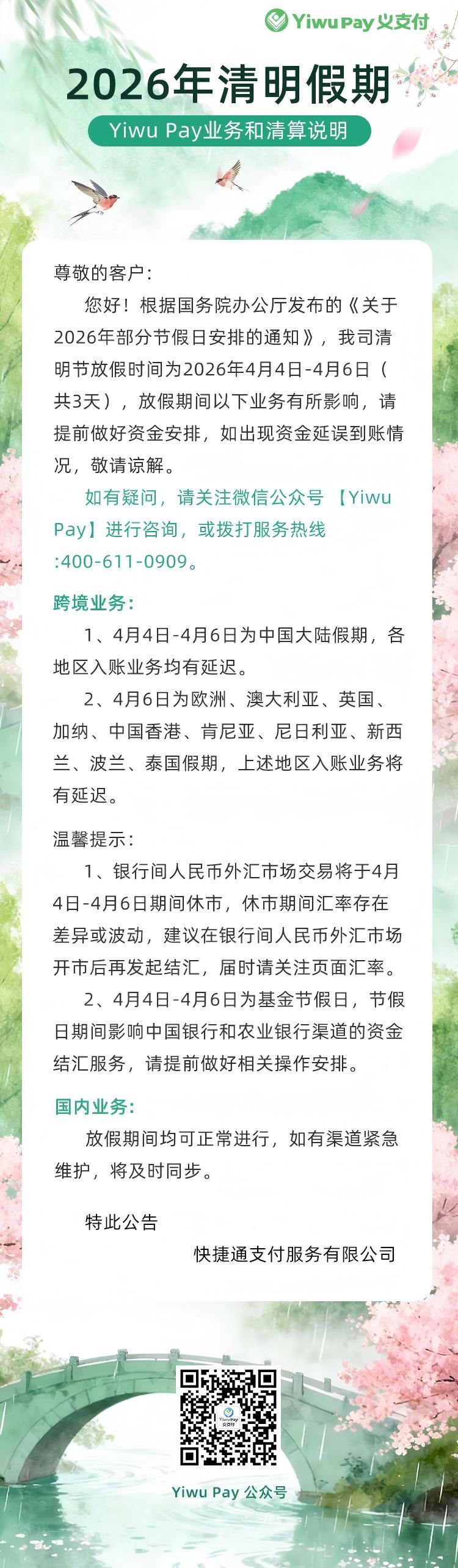 Yiwu Pay 义支付

2026年清明假期

Yiwu Pay业务和清算说明

尊敬的客户：

您好！根据国务院办公厅发布的《关于2026年部分节假日安排的通知》，我司清明节放假时间为2026年4月4日-4月6日（共3天），放假期间以下业务有所影响，请提前做好资金安排，如出现资金延误到账情况，敬请谅解。

如有疑问，请关注微信公众号 【Yiwu Pay】进行咨询，或拨打服务热线:400-611-0909。

跨境业务：

1、4月4日-4月6日为中国大陆假期，各地区入账业务均有延迟。

2、4月6日为欧洲、澳大利亚、英国、加纳、中国香港、肯尼亚、尼日利亚、新西兰、波兰、泰国假期，上述地区入账业务将有延迟。

温馨提示：

1、银行间人民币外汇市场交易将于4月4日-4月6日期间休市，休市期间汇率存在差异或波动，建议在银行间人民币外汇市场开市后再发起结汇，届时请关注页面汇率。

2、4月4日-4月6日为基金节假日，节假日期间影响中国银行和农业银行渠道的资金结汇服务，请提前做好相关操作安排。

国内业务：

放假期间均可正常进行，如有渠道紧急维护，将及时同步。

特此公告

快捷通支付服务有限公司

Yiwu Pay 义支付

Yiwu Pay 公众号